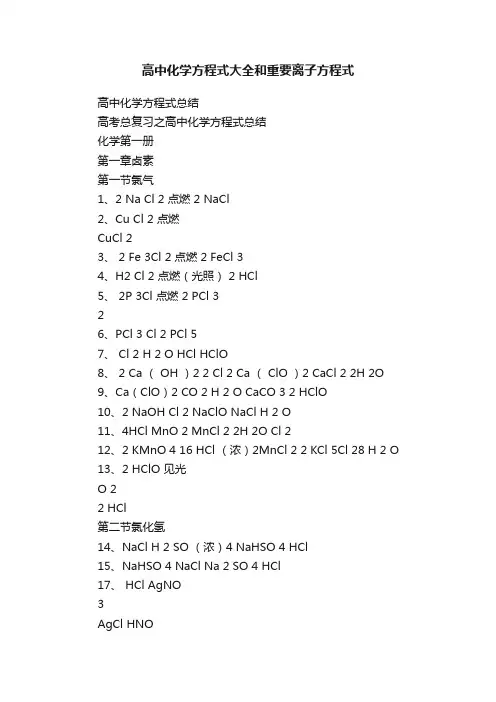 高中化学方程式大全和重要离子方程式

高中化学方程式总结

高考总复习之高中化学方程式总结

化学第一册

第一章卤素

第一节氯气

1、2 Na Cl 2 点燃 2 NaCl

2、Cu Cl 2 点燃

CuCl 2

3、 2 Fe 3Cl 2 点燃 2 FeCl 3

4、H2 Cl 2 点燃（光照） 2 HCl

5、 2P 3Cl 点燃 2 PCl 3

2

6、PCl 3 Cl 2 PCl 5

7、 Cl 2 H 2 O HCl HClO

8、 2 Ca （ OH ）2 2 Cl 2 Ca （ ClO ）2 CaCl 2 2H 2O

9、Ca（ClO）2 CO 2 H 2 O CaCO 3 2 HClO

10、2 NaOH Cl 2 NaClO NaCl H 2 O

11、4HCl MnO 2 MnCl 2 2H 2O Cl 2

12、2 KMnO 4 16 HCl （浓）2MnCl 2 2 KCl 5Cl 28 H 2 O

13、2 HClO 见光

O 2

2 HCl

第二节氯化氢

14、NaCl H 2 SO （浓）4 NaHSO 4 HCl

15、NaHSO 4 NaCl Na 2 SO 4 HCl

17、 HCl AgNO

3

AgCl HNO